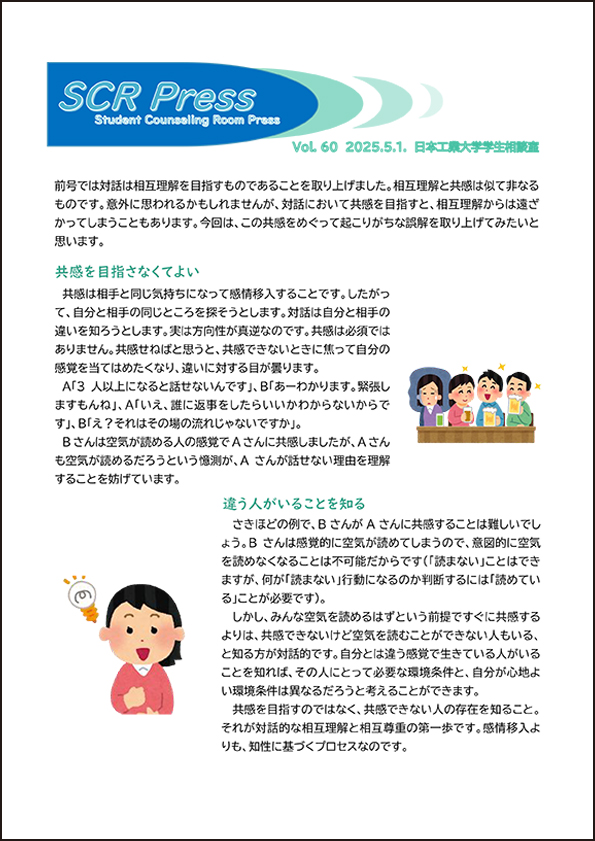 SCR Press
Student Counseling Room Press

Vol. 60 2025.5.1. 日本工業大学学生相談室

前号では対話は相互理解を目指すものであることを取り上げました。相互理解と共感は似て非なるものです。意外に思われるかもしれませんが、対話において共感を目指すと、相互理解からは遠ざかってしまうこともあります。今回は、この共感をめぐって起こりがちな誤解を取り上げてみたいと思います。

共感を目指さなくてよい

共感は相手と同じ気持ちになって感情移入することです。したがって、自分と相手の同じところを探そうとします。対話は自分と相手の違いを知ろうとします。実は方向性が真逆なのです。共感は必須ではありません。共感せねばと思うと、共感できないときに焦って自分の感覚を当てはめたくなり、違いに対する目が曇ります。

A「3 人以上になると話せないんです」、B「あーわかります。緊張しますもんね」、A「いえ、誰に返事をしたらいいかわからないからです」、B「え？それはその場の流れじゃないですか」。

Bさんは空気が読める人の感覚でAさんに共感しましたが、Aさんも空気が読めるだろうという憶測が、A さんが話せない理由を理解することを妨げています。

違う人がいることを知る

さきほどの例で、B さんが A さんに共感することは難しいでしょう。B さんは感覚的に空気が読めてしまうので、意図的に空気を読めなくなることは不可能だからです（「読まない」ことはできますが、何が「読まない」行動になるのか判断するには「読めている」ことが必要です）。

しかし、みんな空気を読めるはずという前提ですぐに共感するよりは、共感できないけど空気を読むことができない人もいる、と知る方が対話的です。自分とは違う感覚で生きている人がいることを知れば、その人にとって必要な環境条件と、自分が心地よい環境条件は異なるだろうと考えることができます。

共感を目指すのではなく、共感できない人の存在を知ること。それが対話的な相互理解と相互尊重の第一歩です。感情移入よりも、知性に基づくプロセスなのです。